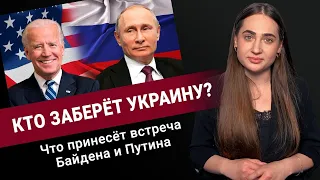 КТО ЗАБЕРЁТ УКРАИНУ?

Что принесёт встреча Байдена и Путина